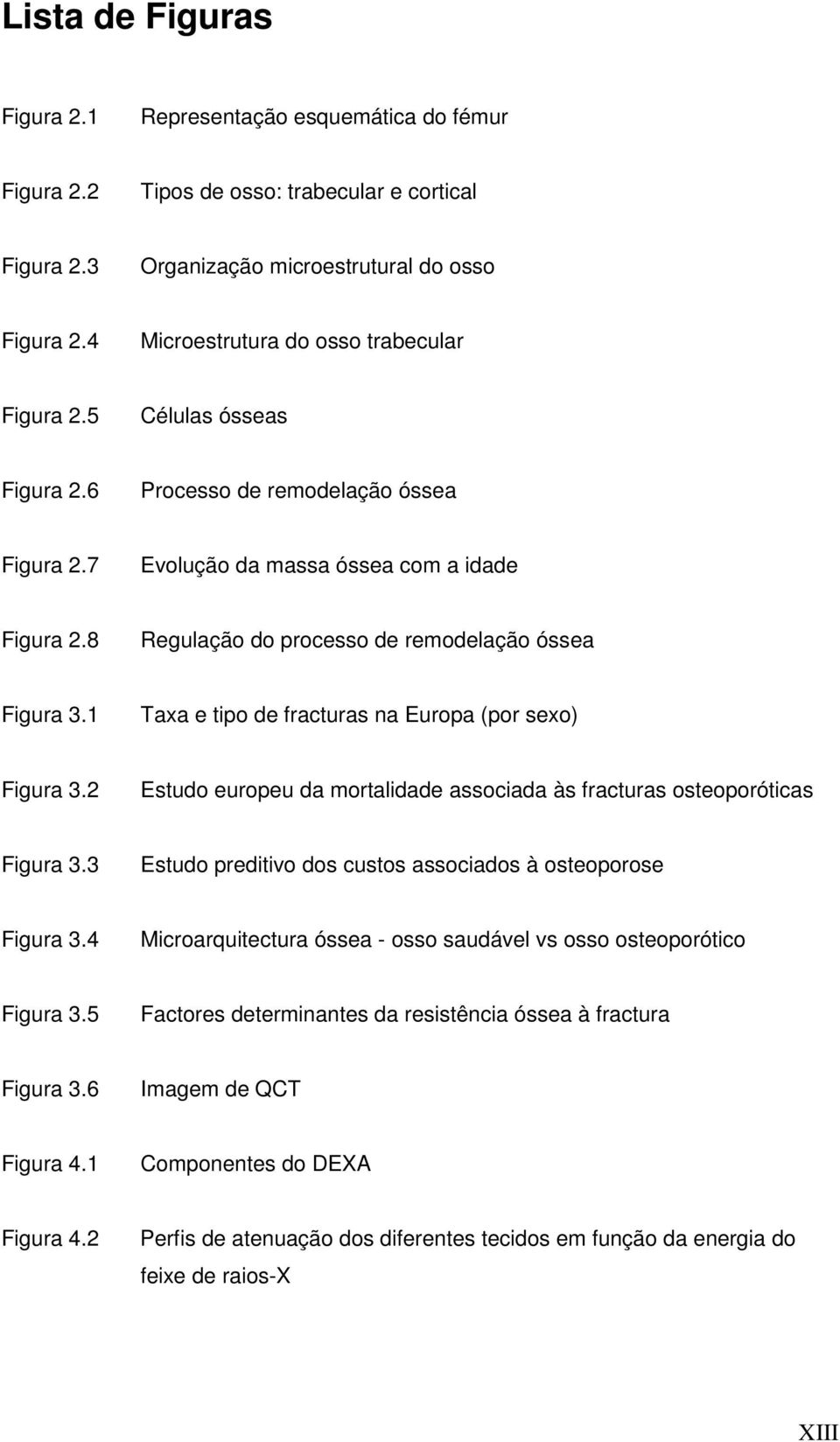 Lista de Figuras

Figura 2.1 Representação esquemática do fémur

Figura 2.2 Tipos de osso: trabecular e cortical

Figura 2.3 Organização microestrutural do osso

Figura 2.4 Microestrutura do osso trabecular

Figura 2.5 Células ósseas

Figura 2.6 Processo de remodelação óssea

Figura 2.7 Evolução da massa óssea com a idade

Figura 2.8 Regulação do processo de remodelação óssea

Figura 3.1 Taxa e tipo de fracturas na Europa (por sexo)

Figura 3.2 Estudo europeu da mortalidade associada às fracturas osteoporóticas

Figura 3.3 Estudo preditivo dos custos associados à osteoporose

Figura 3.4 Microarquitectura óssea - osso saudável vs osso osteoporótico

Figura 3.5 Factores determinantes da resistência óssea à fractura

Figura 3.6 Imagem de QCT

Figura 4.1 Componentes do DEXA

Figura 4.2 Perfis de atenuação dos diferentes tecidos em função da energia do feixe de raios-X

XIII